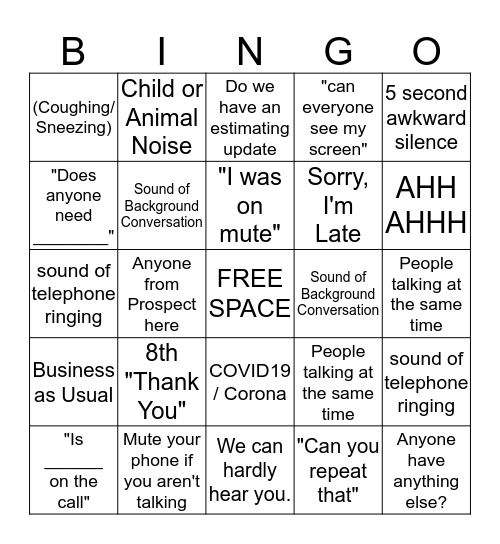 | B | I | N | G | O |
|---|---|---|---|---|
| (Coughing/ Sneezing) | Child or Animal Noise | Do we have an estimating update | "can everyone see my screen" | 5 second awkward silence |
| "Does anyone need ________" | Sound of Background Conversation | "I was on mute" | Sorry, I'm Late | AHH AHHH |
| sound of telephone ringing | Anyone from Prospect here | FREE SPACE | Sound of Background Conversation | People talking at the same time |
| Business as Usual | 8th "Thank You" | COVID19 / Corona | People talking at the same time | sound of telephone ringing |
| "Is ______ on the call" | Mute your phone if you aren't talking | We can hardly hear you. | "Can you repeat that" | Anyone have anything else? |